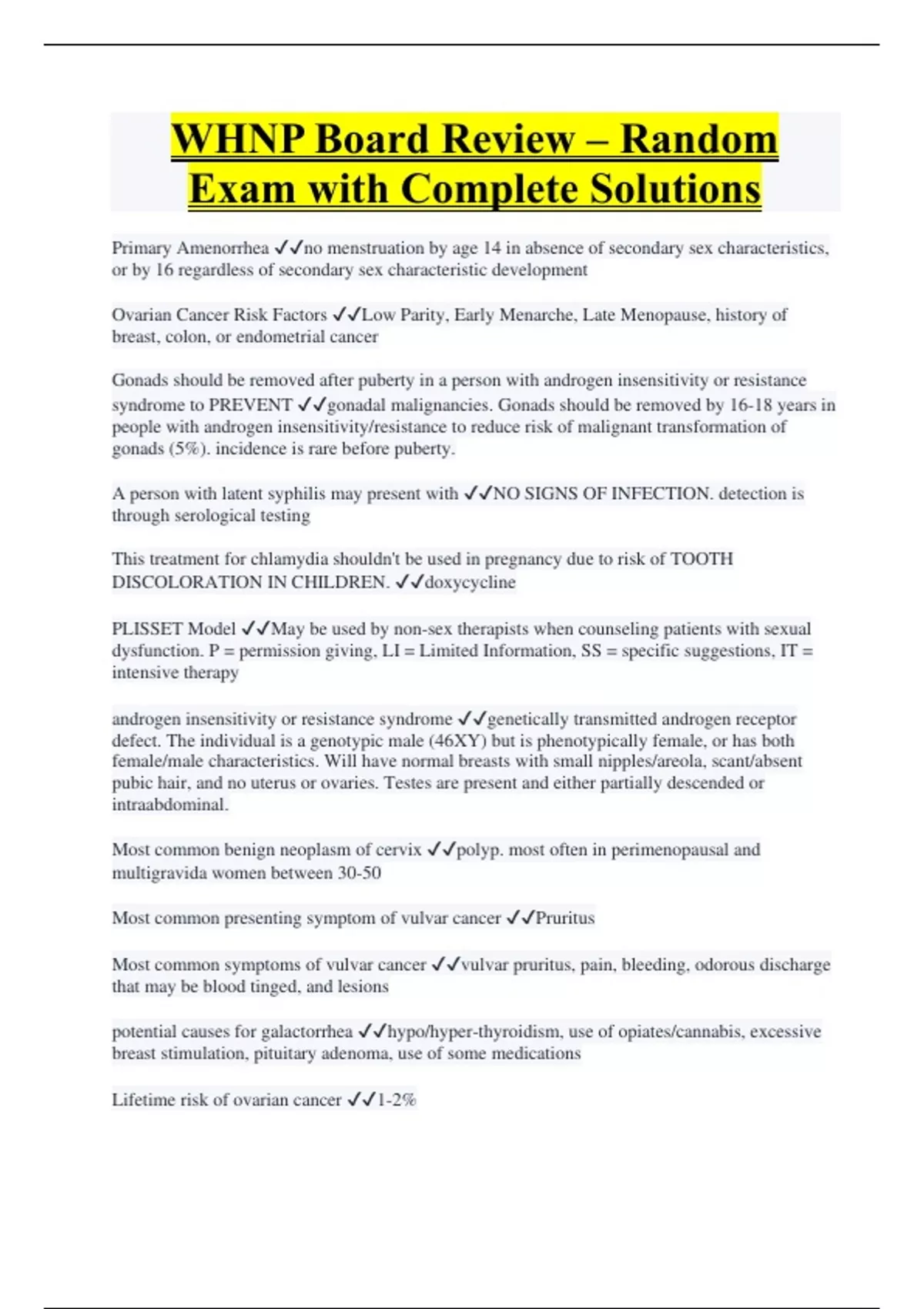 WHNP Board Review – Random Exam with Complete Solutions

Primary Amenorrhea ✓✓no menstruation by age 14 in absence of secondary sex characteristics, or by 16 regardless of secondary sex characteristic development

Ovarian Cancer Risk Factors ✓✓Low Parity, Early Menarche, Late Menopause, history of breast, colon, or endometrial cancer

Gonads should be removed after puberty in a person with androgen insensitivity or resistance syndrome to PREVENT ✓✓gonadal malignancies. Gonads should be removed by 16-18 years in people with androgen insensitivity/resistance to reduce risk of malignant transformation of gonads (5%). incidence is rare before puberty.

A person with latent syphilis may present with ✓✓NO SIGNS OF INFECTION. detection is through serological testing

This treatment for chlamydia shouldn't be used in pregnancy due to risk of TOOTH DISCOLORATION IN CHILDREN. ✓✓doxycycline

PLISSET Model ✓✓May be used by non-sex therapists when counseling patients with sexual dysfunction. P = permission giving, LI = Limited Information, SS = specific suggestions, IT = intensive therapy

androgen insensitivity or resistance syndrome ✓✓genetically transmitted androgen receptor defect. The individual is a genotypic male (46XY) but is phenotypically female, or has both female/male characteristics. Will have normal breasts with small nipples/areola, scant/absent pubic hair, and no uterus or ovaries. Testes are present and either partially descended or intraabdominal.

Most common benign neoplasm of cervix ✓✓polyp. most often in perimenopausal and multigravida women between 30-50

Most common presenting symptom of vulvar cancer ✓✓Pruritus

Most common symptoms of vulvar cancer ✓✓vulvar pruritus, pain, bleeding, odorous discharge that may be blood tinged, and lesions

potential causes for galactorrhea ✓✓hypo/hyper-thyroidism, use of opiates/cannabis, excessive breast stimulation, pituitary adenoma, use of some medications

Lifetime risk of ovarian cancer ✓✓1-2%